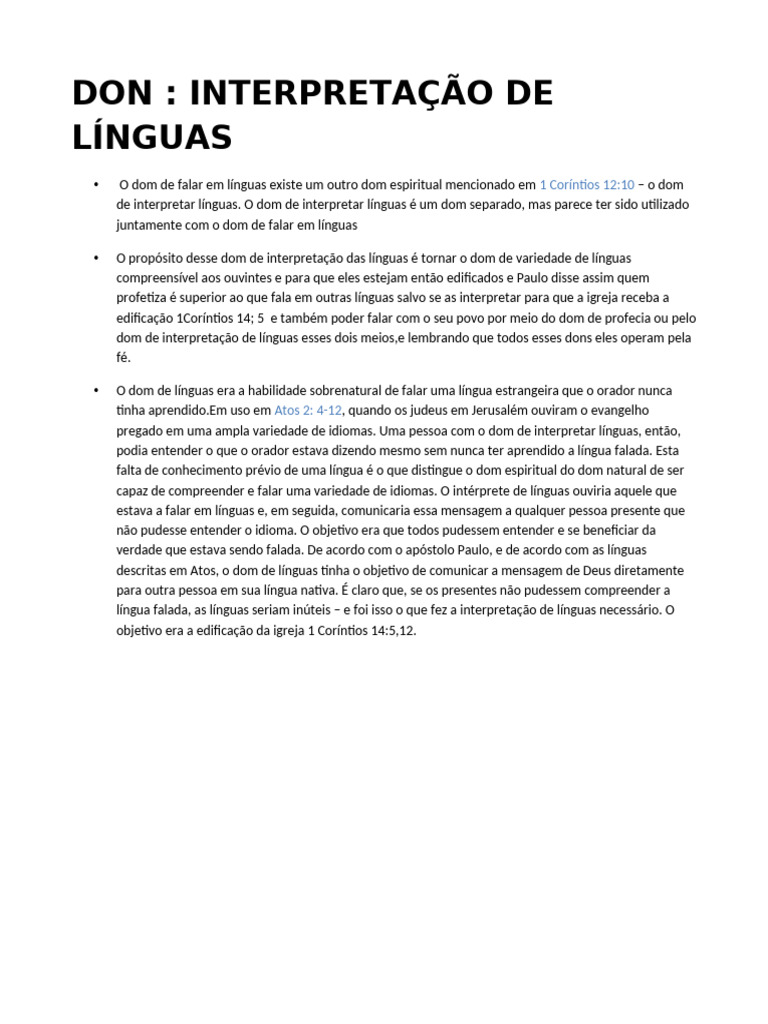 DON : INTERPRETAÇÃO DE LÍNGUAS

• O dom de falar em línguas existe um outro dom espiritual mencionado em 1 Coríntios 12:10 – o dom de interpretar línguas. O dom de interpretar línguas é um dom separado, mas parece ter sido utilizado juntamente com o dom de falar em línguas

• O propósito desse dom de interpretação das línguas é tornar o dom de variedade de línguas compreensível aos ouvintes e para que eles estejam então edificados e Paulo disse assim quem profetiza é superior ao que fala em outras línguas salvo se as interpretar para que a igreja receba a edificação 1Coríntios 14; 5 e também poder falar com o seu povo por meio do dom de profecia ou pelo dom de interpretação de línguas esses dois meios,e lembrando que todos esses dons eles operam pela fé.

• O dom de línguas era a habilidade sobrenatural de falar uma língua estrangeira que o orador nunca tinha aprendido.Em uso em Atos 2: 4-12, quando os judeus em Jerusalém ouviram o evangelho pregado em uma ampla variedade de idiomas. Uma pessoa com o dom de interpretar línguas, então, podia entender o que o orador estava dizendo mesmo sem nunca ter aprendido a língua falada. Esta falta de conhecimento prévio de uma língua é o que distingue o dom espiritual do dom natural de ser capaz de compreender e falar uma variedade de idiomas. O intérprete de línguas ouviria aquele que estava a falar em línguas e, em seguida, comunicaria essa mensagem a qualquer pessoa presente que não pudesse entender o idioma. O objetivo era que todos pudessem entender e se beneficiar da verdade que estava sendo falada. De acordo com o apóstolo Paulo, e de acordo com as línguas descritas em Atos, o dom de línguas tinha o objetivo de comunicar a mensagem de Deus diretamente para outra pessoa em sua língua nativa. É claro que, se os presentes não pudessem compreender a língua falada, as línguas seriam inúteis – e foi isso o que fez a interpretação de línguas necessário. O objetivo era a edificação da igreja 1 Coríntios 14:5,12.